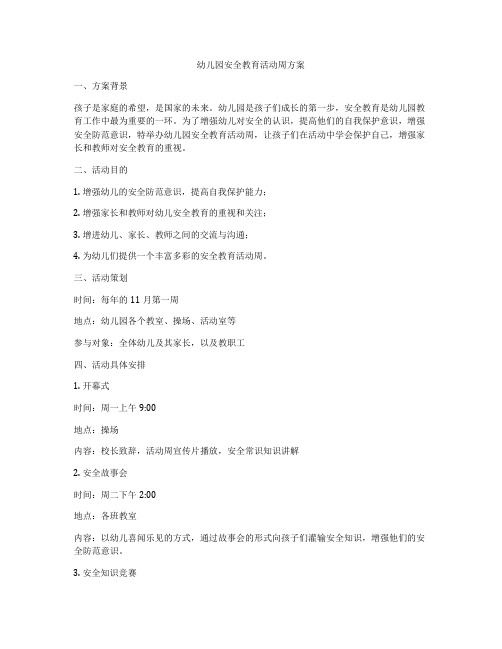 幼儿园安全教育活动周方案

一、方案背景

孩子是家庭的希望，是国家的未来。幼儿园是孩子们成长的第一步，安全教育是幼儿园教育工作中最为重要的一环。为了增强幼儿对安全的认识，提高他们的自我保护意识，增强安全防范意识，特举办幼儿园安全教育活动周，让孩子们在活动中学会保护自己，增强家长和教师对安全教育的重视。

二、活动目的

1. 增强幼儿的安全防范意识，提高自我保护能力；

2. 增强家长和教师对幼儿安全教育的重视和关注；

3. 增进幼儿、家长、教师之间的交流与沟通；

4. 为幼儿们提供一个丰富多彩的安全教育活动周。

三、活动策划

时间：每年的 11 月第一周

地点：幼儿园各个教室、操场、活动室等

参与对象：全体幼儿及其家长，以及教职工

四、活动具体安排

1. 开幕式

时间：周一上午 9:00

地点：操场

内容：校长致辞，活动周宣传片播放，安全常识知识讲解

2. 安全故事会

时间：周二下午 2:00

地点：各班教室

内容：以幼儿喜闻乐见的方式，通过故事会的形式向孩子们灌输安全知识，增强他们的安全防范意识。

3. 安全知识竞赛